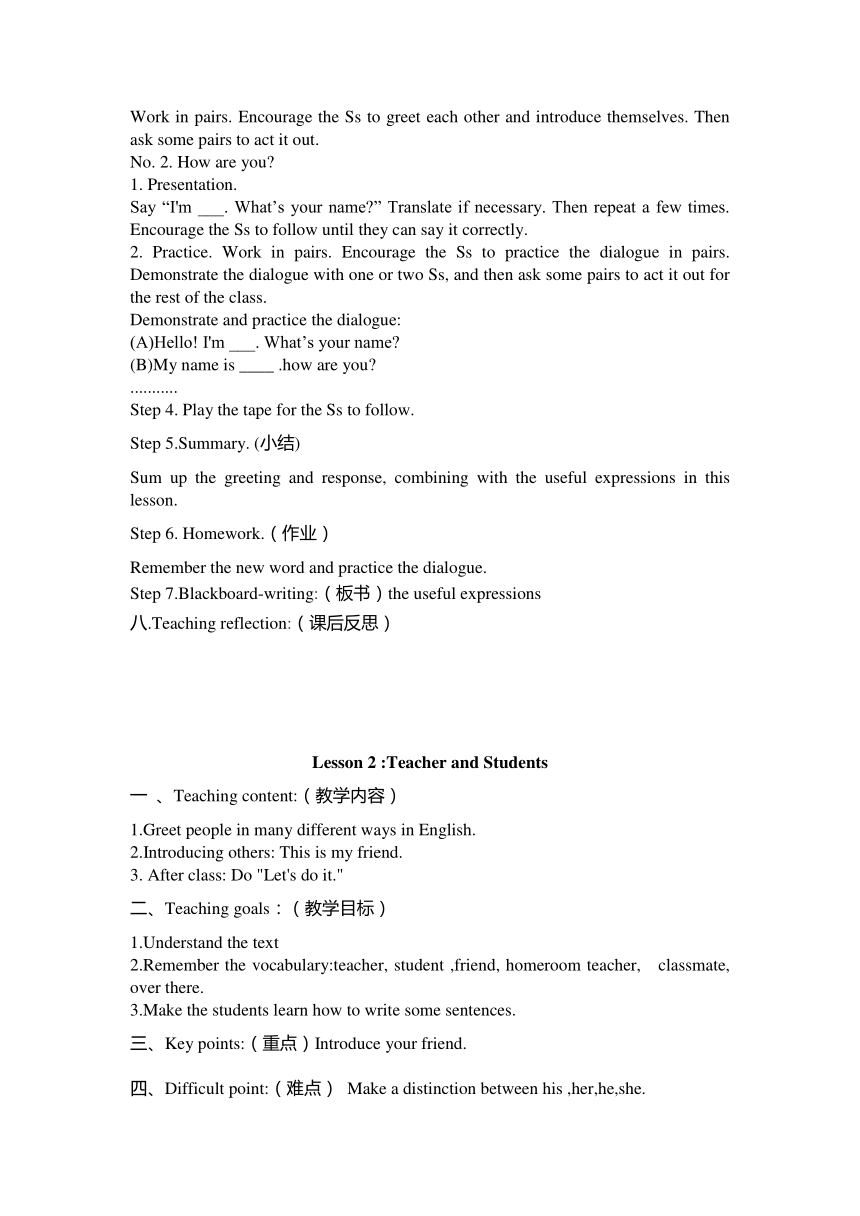 Work in pairs. Encourage the Ss to greet each other and introduce themselves. Then ask some pairs to act it out.
No. 2. How are you?
1. Presentation.
Say “I'm ___. What’s your name?” Translate if necessary. Then repeat a few times. Encourage the Ss to follow until they can say it correctly.
2. Practice. Work in pairs. Encourage the Ss to practice the dialogue in pairs. Demonstrate the dialogue with one or two Ss, and then ask some pairs to act it out for the rest of the class.
Demonstrate and practice the dialogue:
(A)Hello! I'm ___. What’s your name?
(B)My name is ____ .how are you?
...........
Step 4. Play the tape for the Ss to follow.

Step 5.Summary. (小结)

Sum up the greeting and response, combining with the useful expressions in this lesson.

Step 6. Homework.（作业）

Remember the new word and practice the dialogue.
Step 7.Blackboard-writing:（板书）the useful expressions
八.Teaching reflection:（课后反思）

Lesson 2 :Teacher and Students

一 、Teaching content:（教学内容）

1.Greet people in many different ways in English.
2.Introducing others: This is my friend.
3. After class: Do "Let's do it."

二、Teaching goals：（教学目标）

1.Understand the text
2.Remember the vocabulary:teacher, student ,friend, homeroom teacher, classmate, over there.
3.Make the students learn how to write some sentences.

三、Key points:（重点）Introduce your friend.

四、Difficult point:（难点） Make a distinction between his ,her,he,she.